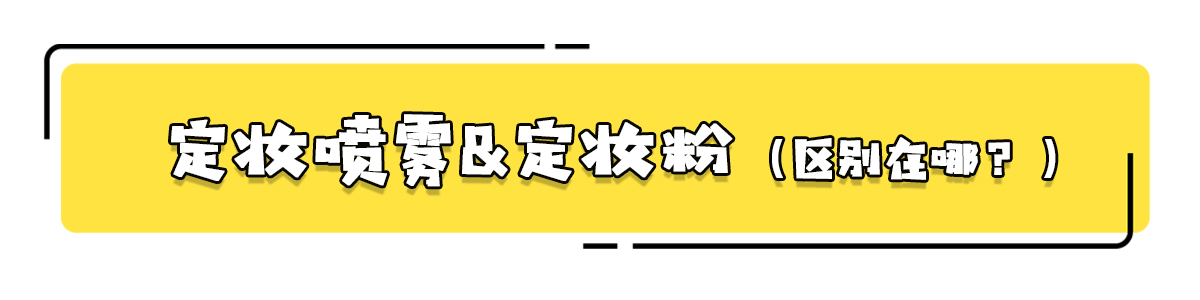 定妆喷雾&定妆粉（区别在哪？）